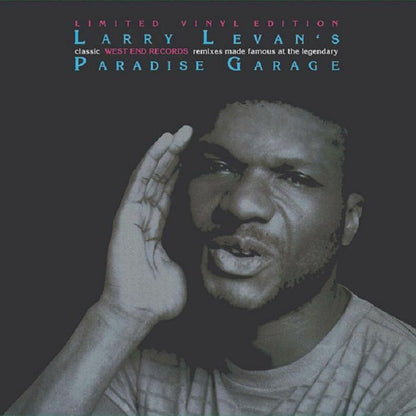 LIMITED VINYL EDITION
LARRY LEVAN'S
classic WEST END RECORDS remixes made famous at the legendary
PARADISE GARAGE